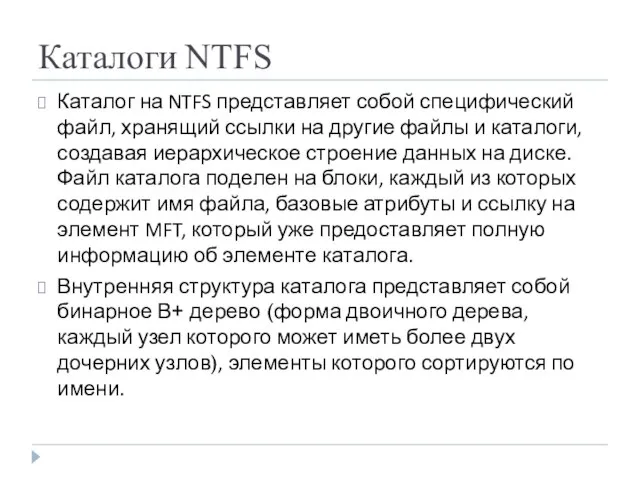 Каталоги NTFS

Каталог на NTFS представляет собой специфический файл, хранящий ссылки на другие файлы и каталоги, создавая иерархическое строение данных на диске. Файл каталога поделен на блоки, каждый из которых содержит имя файла, базовые атрибуты и ссылку на элемент MFT, который уже предоставляет полную информацию об элементе каталога.

Внутренняя структура каталога представляет собой бинарное B+ дерево (форма двоичного дерева, каждый узел которого может иметь более двух дочерних узлов), элементы которого сортируются по имени.